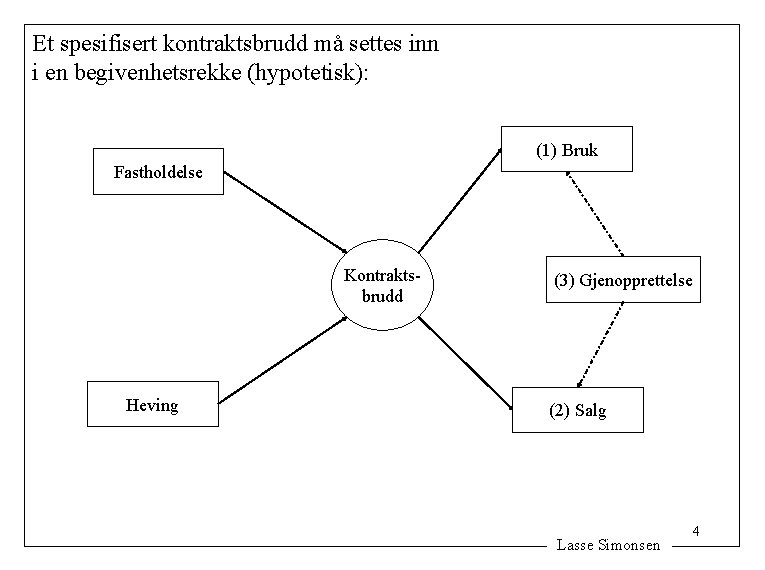 Et spesifisert kontraktsbrudd må settes inn i en begivenhetsrekke (hypotetisk):

Fastholdelse

Heving

Kontraktsbrudd

(1) Bruk

(3) Gjenopprettelse

(2) Salg

4

Lasse Simonsen